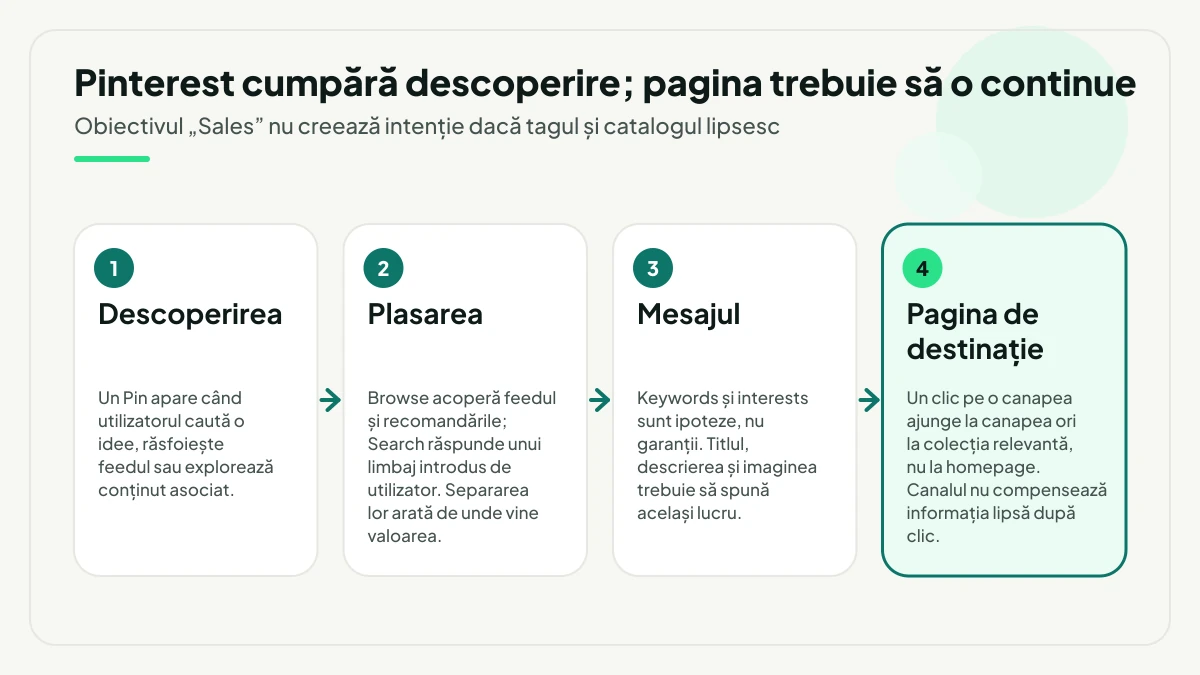 Pinterest cumpără descoperire; pagina trebuie să o continue

Obiectivul „Sales” nu creează intenție dacă tagul și catalogul lipsesc

1

Descoperirea

Un Pin apare când utilizatorul caută o idee, răsfoiește feedul sau explorează conținut asociat.

2

Plasarea

Browse acoperă feedul și recomandările; Search răspunde unui limbaj introdus de utilizator. Separarea lor arată de unde vine valoarea.

3

Mesajul

Keywords și interests sunt ipoteze, nu garanții. Titlul, descrierea și imaginea trebuie să spună același lucru.

4

Pagina de destinație

Un clic pe o canapea ajunge la canapea ori la colecția relevantă, nu la homepage. Canalul nu compensează informația lipsă după clic.